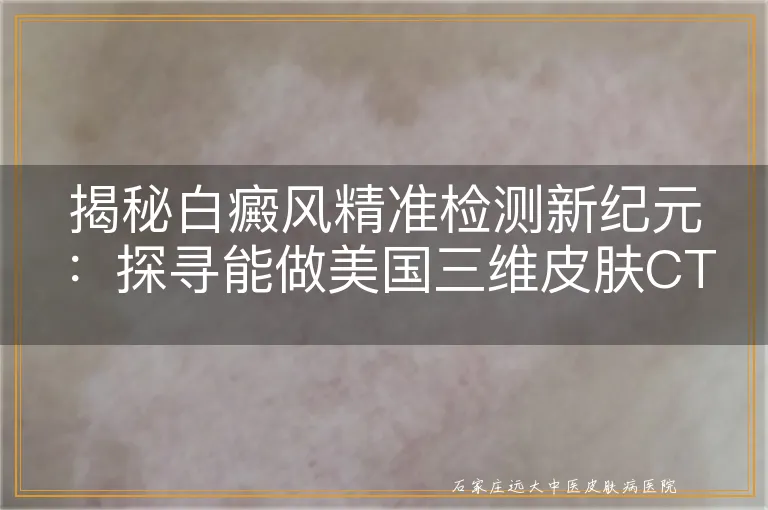 揭秘白癜风精准检测新纪元：探寻能做美国三维皮肤CT

石家庄远大中医皮肤病医院